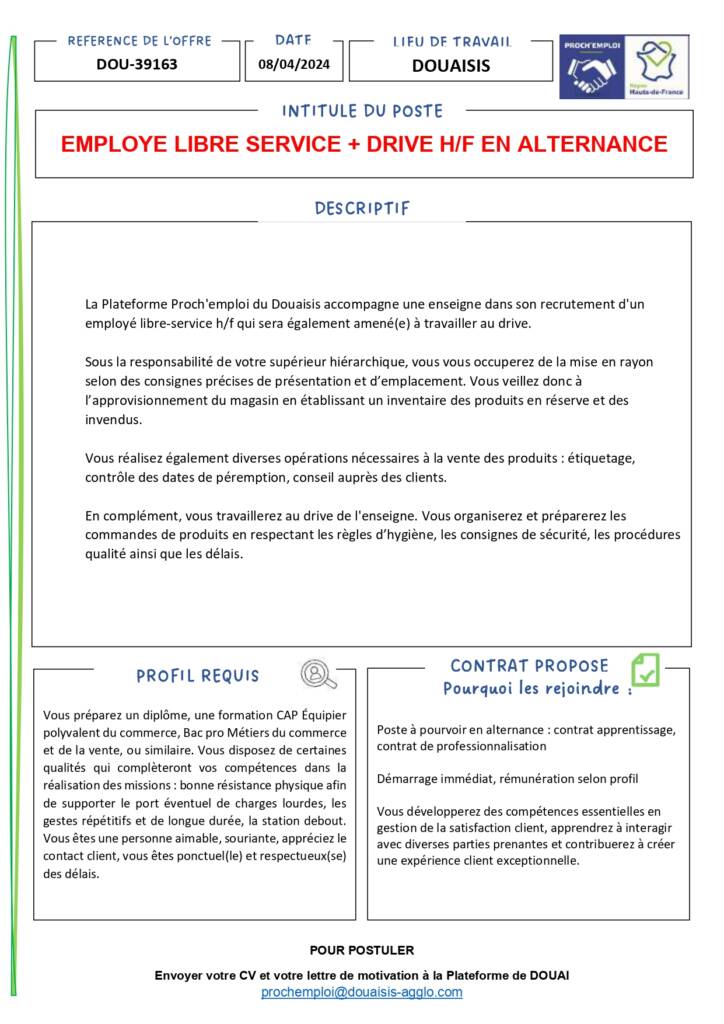 REFERENCE DE L'OFFRE
DOU-39163

DATE
08/04/2024

LIEU DE TRAVAIL
DOUAISIS

PROCH'EMPLOI
Région Hauts-de-France

INTITULE DU POSTE
EMPLOYE LIBRE SERVICE + DRIVE H/F EN ALTERNANCE

DESCRIPTIF

La Plateforme Proch'emploi du Douaisis accompagne une enseigne dans son recrutement d'un employé libre-service h/f qui sera également amené(e) à travailler au drive.

Sous la responsabilité de votre supérieur hiérarchique, vous vous occuperez de la mise en rayon selon des consignes précises de présentation et d'emplacement. Vous veillez donc à l'approvisionnement du magasin en établissant un inventaire des produits en réserve et des invendus.

Vous réalisez également diverses opérations nécessaires à la vente des produits : étiquetage, contrôle des dates de péremption, conseil auprès des clients.

En complément, vous travaillerez au drive de l'enseigne. Vous organiserez et préparerez les commandes de produits en respectant les règles d'hygiène, les consignes de sécurité, les procédures qualité ainsi que les délais.

PROFIL REQUIS

Vous préparez un diplôme, une formation CAP Équipier polyvalent du commerce, Bac pro Métiers du commerce et de la vente, ou similaire. Vous disposez de certaines qualités qui complèteront vos compétences dans la réalisation des missions : bonne résistance physique afin de supporter le port éventuel de charges lourdes, les gestes répétitifs et de longue durée, la station debout. Vous êtes une personne aimable, souriante, appréciez le contact client, vous êtes ponctuel(le) et respectueux(se) des délais.

CONTRAT PROPOSE
Pourquoi les rejoindre :

Poste à pourvoir en alternance : contrat apprentissage, contrat de professionnalisation

Démarrage immédiat, rémunération selon profil

Vous développerez des compétences essentielles en gestion de la satisfaction client, apprendrez à interagir avec diverses parties prenantes et contribuerez à créer une expérience client exceptionnelle.

POUR POSTULER

Envoyer votre CV et votre lettre de motivation à la Plateforme de DOUAI
prochemploi@douaisis-agglo.com